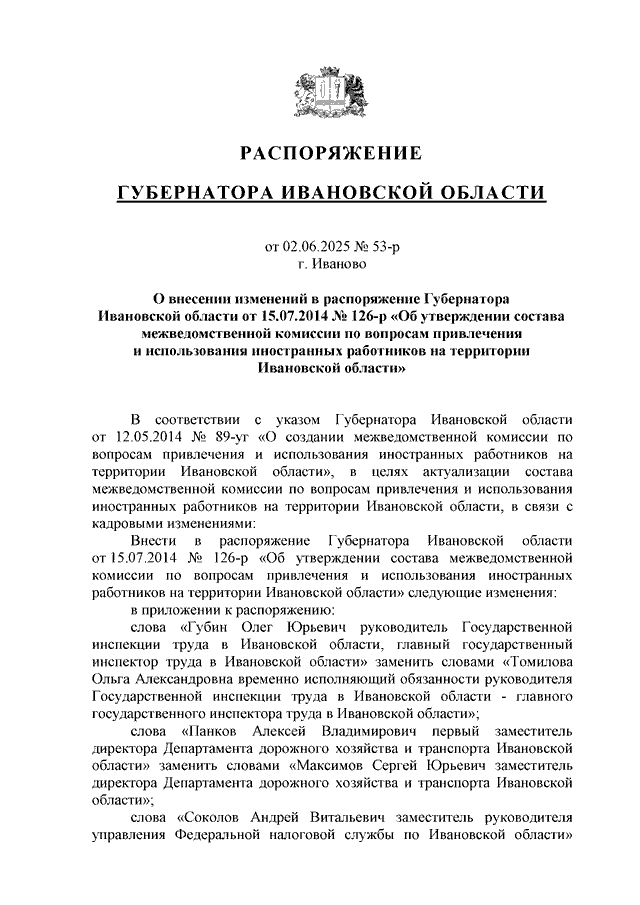 РАСПОРЯЖЕНИЕ

ГУБЕРНАТОРА ИВАНОВСКОЙ ОБЛАСТИ

от 02.06.2025 № 53-р
г. Иваново

О внесении изменений в распоряжение Губернатора Ивановской области от 15.07.2014 № 126-р «Об утверждении состава межведомственной комиссии по вопросам привлечения и использования иностранных работников на территории Ивановской области»

В соответствии с указом Губернатора Ивановской области от 12.05.2014 № 89-уг «О создании межведомственной комиссии по вопросам привлечения и использования иностранных работников на территории Ивановской области», в целях актуализации состава межведомственной комиссии по вопросам привлечения и использования иностранных работников на территории Ивановской области, в связи с кадровыми изменениями:

Внести в распоряжение Губернатора Ивановской области от 15.07.2014 № 126-р «Об утверждении состава межведомственной комиссии по вопросам привлечения и использования иностранных работников на территории Ивановской области» следующие изменения:

в приложении к распоряжению:

слова «Губин Олег Юрьевич руководитель Государственной инспекции труда в Ивановской области, главный государственный инспектор труда в Ивановской области» заменить словами «Томилова Ольга Александровна временно исполняющий обязанности руководителя Государственной инспекции труда в Ивановской области - главного государственного инспектора труда в Ивановской области»;

слова «Панков Алексей Владимирович первый заместитель директора Департамента дорожного хозяйства и транспорта Ивановской области» заменить словами «Максимов Сергей Юрьевич заместитель директора Департамента дорожного хозяйства и транспорта Ивановской области»;

слова «Соколов Андрей Витальевич заместитель руководителя управления Федеральной налоговой службы по Ивановской области»